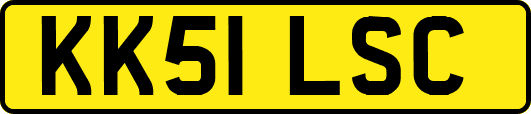 KK51 LSC